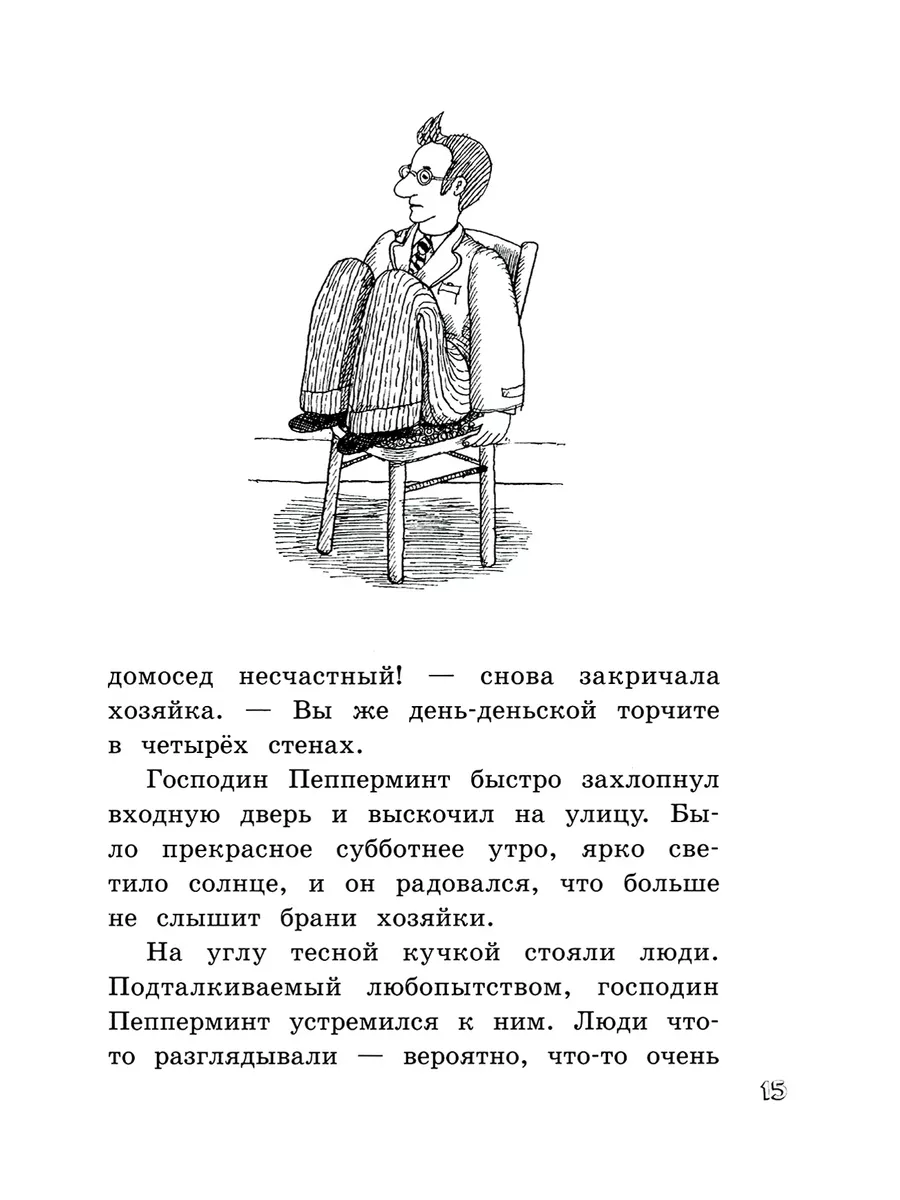 домосед несчастный! — снова закричала хозяйка. — Вы же день-деньской торчите в четырёх стенах.

Господин Пепперминт быстро захлопнул входную дверь и выскочил на улицу. Было прекрасное субботнее утро, ярко светило солнце, и он радовался, что больше не слышит брани хозяйки.

На углу тесной кучкой стояли люди. Подталкиваемый любопытством, господин Пепперминт устремился к ним. Люди что-то разглядывали — вероятно, что-то очень

15